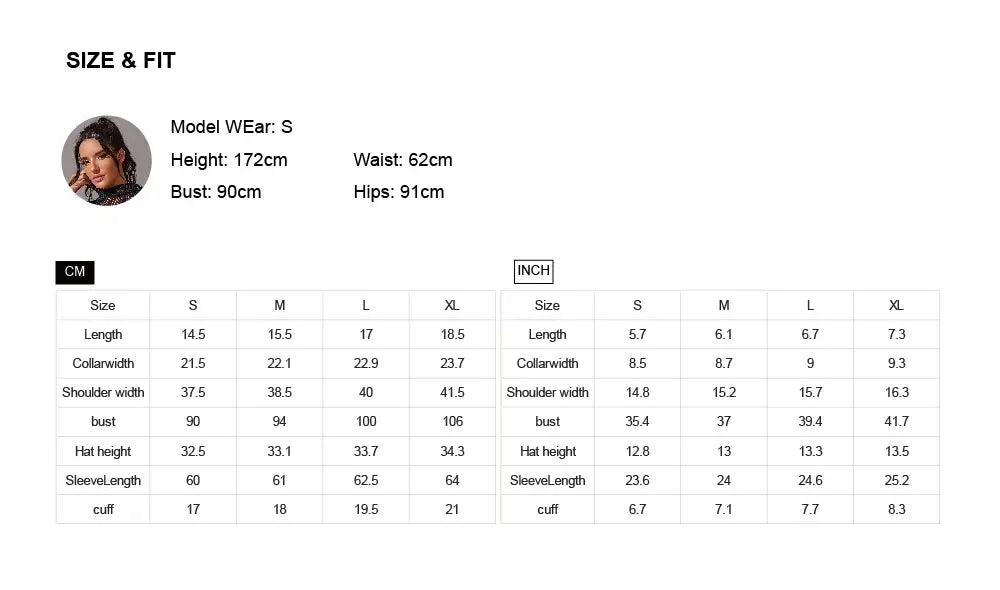 SIZE & FIT

Model WEar: S

Height: 172cm Waist: 62cm

Bust: 90cm Hips: 91cm

CM

| Size | S | M | L | XL |
|---|---|---|---|---|
| Length | 14.5 | 15.5 | 17 | 18.5 |
| Collarwidth | 21.5 | 22.1 | 22.9 | 23.7 |
| Shoulder width | 37.5 | 38.5 | 40 | 41.5 |
| bust | 90 | 94 | 100 | 106 |
| Hat height | 32.5 | 33.1 | 33.7 | 34.3 |
| SleeveLength | 60 | 61 | 62.5 | 64 |
| cuff | 17 | 18 | 19.5 | 21 |

INCH

| Size | S | M | L | XL |
|---|---|---|---|---|
| Length | 5.7 | 6.1 | 6.7 | 7.3 |
| Collarwidth | 8.5 | 8.7 | 9 | 9.3 |
| Shoulder width | 14.8 | 15.2 | 15.7 | 16.3 |
| bust | 35.4 | 37 | 39.4 | 41.7 |
| Hat height | 12.8 | 13 | 13.3 | 13.5 |
| SleeveLength | 23.6 | 24 | 24.6 | 25.2 |
| cuff | 6.7 | 7.1 | 7.7 | 8.3 |